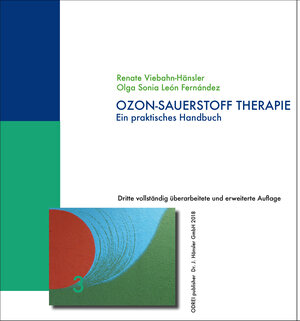 Renate Viebahn-Hänsler
Olga Sonia León Fernández

OZON-SAUERSTOFF THERAPIE
Ein praktisches Handbuch

Dritte vollständig überarbeitete und erweiterte Auflage

3

ODREI publisher Dr. J. Hänsler GmbH 2018